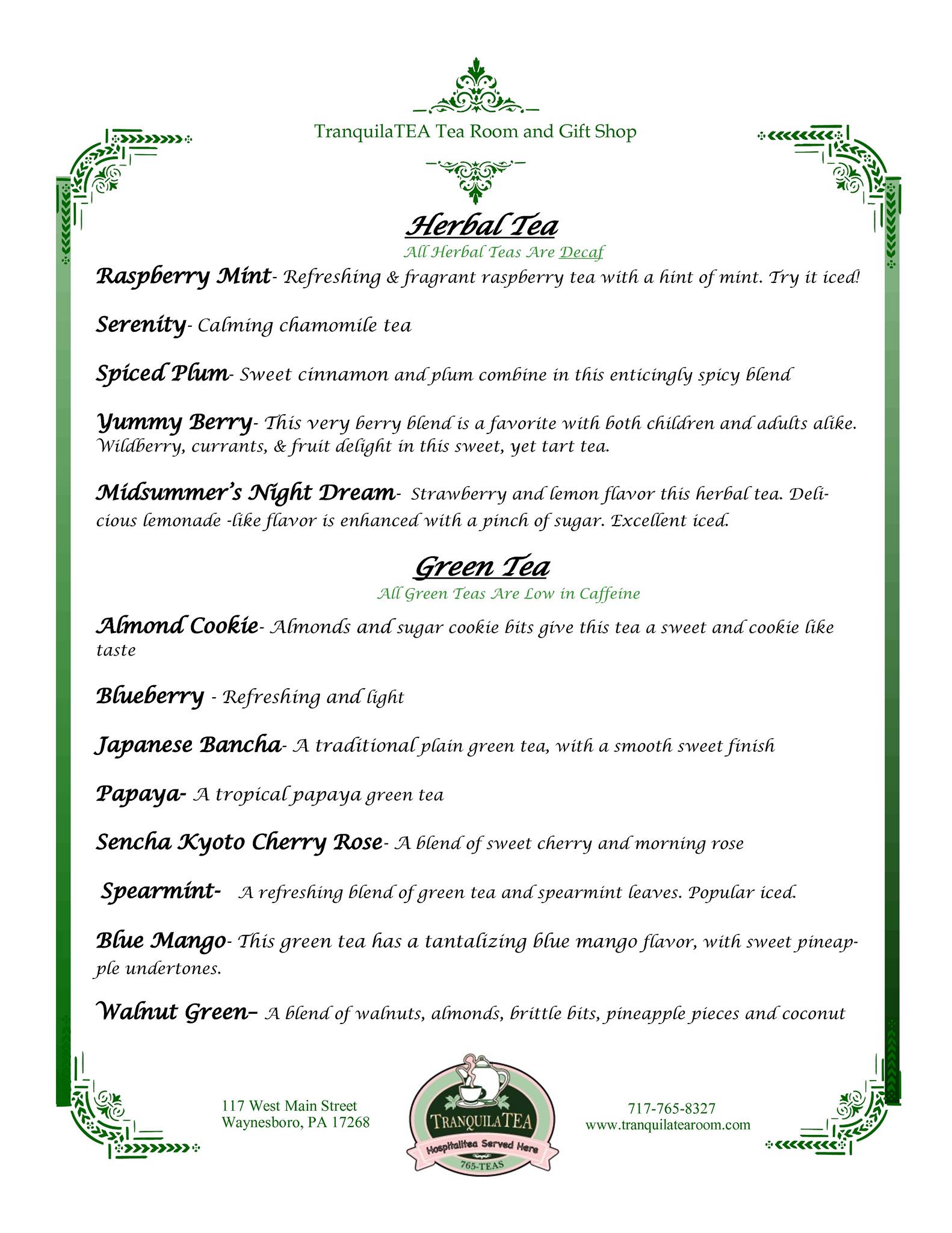 TranquilaTEA Tea Room and Gift Shop

Herbal Tea

All Herbal Teas Are Decaf

Raspberry Mint- Refreshing & fragrant raspberry tea with a hint of mint. Try it iced!

Serenity- Calming chamomile tea

Spiced Plum- Sweet cinnamon and plum combine in this enticingly spicy blend

Yummy Berry- This very berry blend is a favorite with both children and adults alike. Wildberry, currants, & fruit delight in this sweet, yet tart tea.

Midsummer's Night Dream- Strawberry and lemon flavor this herbal tea. Delicious lemonade -like flavor is enhanced with a pinch of sugar. Excellent iced.

Green Tea

All Green Teas Are Low in Caffeine

Almond Cookie- Almonds and sugar cookie bits give this tea a sweet and cookie like taste

Blueberry - Refreshing and light

Japanese Bancha- A traditional plain green tea, with a smooth sweet finish

Papaya- A tropical papaya green tea

Sencha Kyoto Cherry Rose- A blend of sweet cherry and morning rose

Spearmint- A refreshing blend of green tea and spearmint leaves. Popular iced.

Blue Mango- This green tea has a tantalizing blue mango flavor, with sweet pineapple undertones.

Walnut Green– A blend of walnuts, almonds, brittle bits, pineapple pieces and coconut

117 West Main Street
Waynesboro, PA 17268

TRANQUILATEA
Hospitalitea Served Here
765-TEAS

717-765-8327
www.tranquilatearoom.com